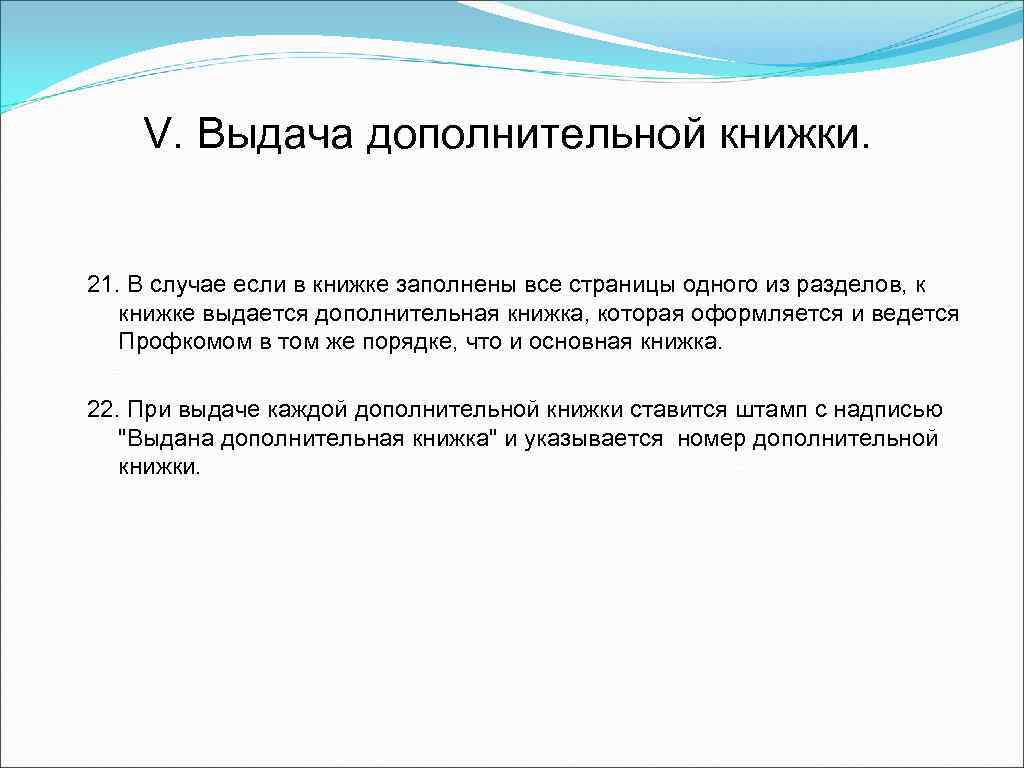 V. Выдача дополнительной книжки.

21. В случае если в книжке заполнены все страницы одного из разделов, к книжке выдается дополнительная книжка, которая оформляется и ведется Профкомом в том же порядке, что и основная книжка.

22. При выдаче каждой дополнительной книжки ставится штамп с надписью "Выдана дополнительная книжка" и указывается номер дополнительной книжки.